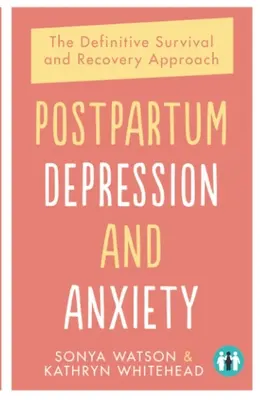 The Definitive Survival and Recovery Approach

POSTPARTUM
DEPRESSION
AND
ANXIETY

SONYA WATSON &
KATHRYN WHITEHEAD